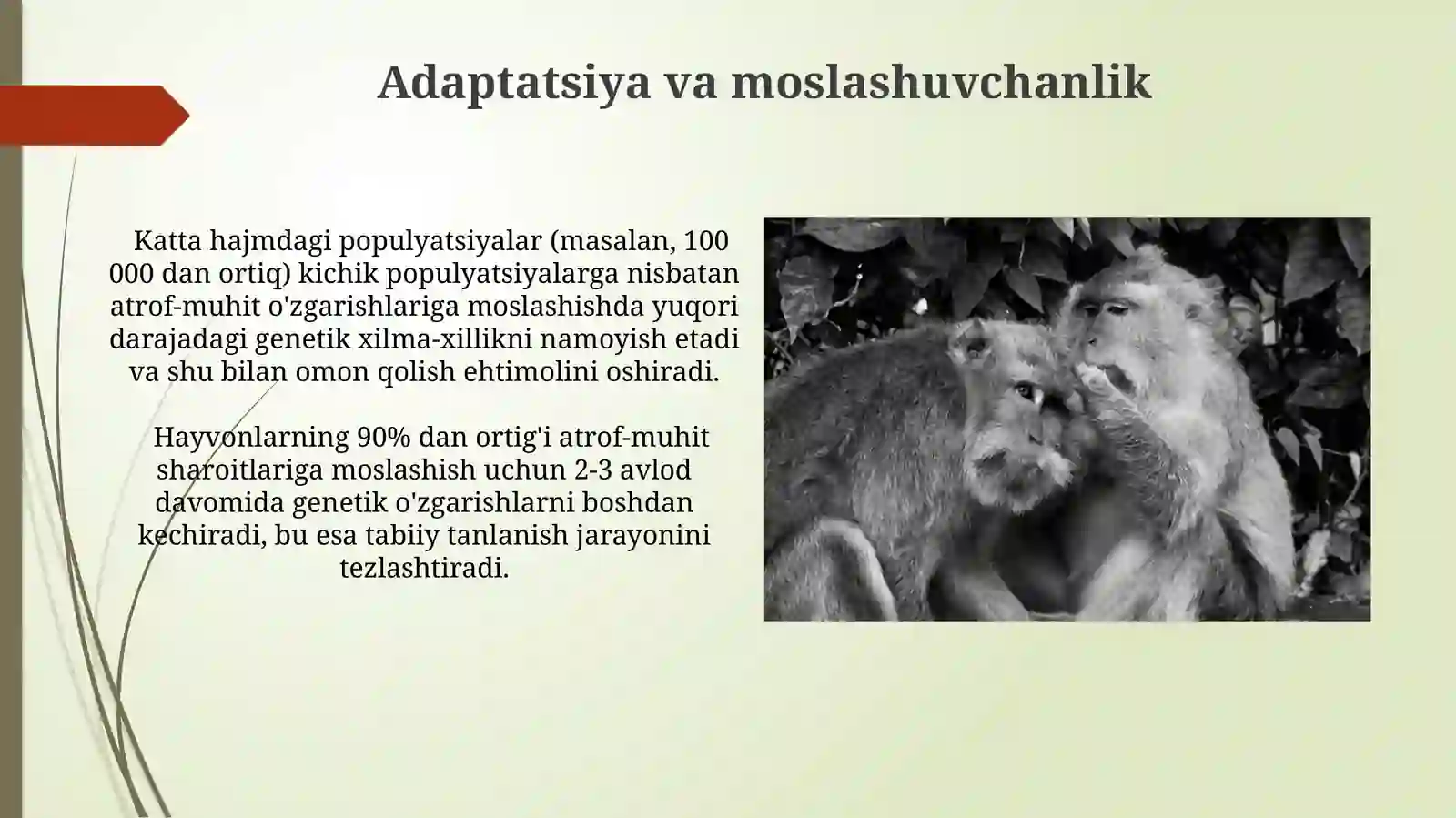 Adaptatsiya va moslashuvchanlik

Katta hajmdagi populyatsiyalar (masalan, 100 000 dan ortiq) kichik populyatsiyalarga nisbatan atrof-muhit o'zgarishlariga moslashishda yuqori darajadagi genetik xilma-xillikni namoyish etadi va shu bilan omon qolish ehtimolini oshiradi.

Hayvonlarning 90% dan ortig'i atrof-muhit sharoitlariga moslashish uchun 2-3 avlod davomida genetik o'zgarishlarni boshdan kechiradi, bu esa tabiiy tanlanish jarayonini tezlashtiradi.